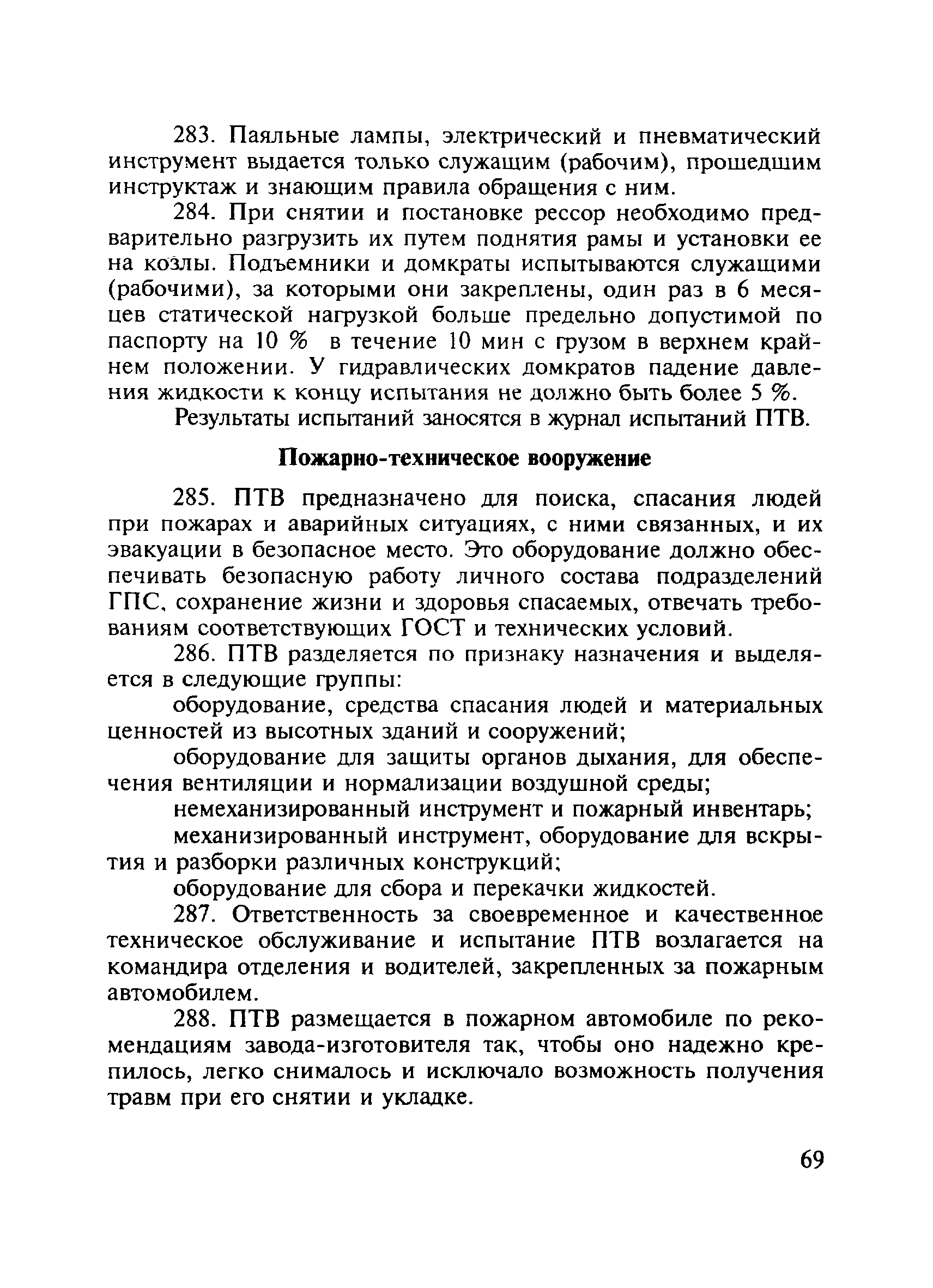 283. Паяльные лампы, электрический и пневматический инструмент выдается только служащим (рабочим), прошедшим инструктаж и знающим правила обращения с ним.

284. При снятии и постановке рессор необходимо предварительно разгрузить их путем поднятия рамы и установки ее на козлы. Подъемники и домкраты испытываются служащими (рабочими), за которыми они закреплены, один раз в 6 месяцев статической нагрузкой больше предельно допустимой по паспорту на 10 % в течение 10 мин с грузом в верхнем крайнем положении. У гидравлических домкратов падение давления жидкости к концу испытания не должно быть более 5 %.

Результаты испытаний заносятся в журнал испытаний ПТВ.

Пожарно-техническое вооружение

285. ПТВ предназначено для поиска, спасания людей при пожарах и аварийных ситуациях, с ними связанных, и их эвакуации в безопасное место. Это оборудование должно обеспечивать безопасную работу личного состава подразделений ГПС, сохранение жизни и здоровья спасаемых, отвечать требованиям соответствующих ГОСТ и технических условий.

286. ПТВ разделяется по признаку назначения и выделяется в следующие группы:

оборудование, средства спасания людей и материальных ценностей из высотных зданий и сооружений;

оборудование для защиты органов дыхания, для обеспечения вентиляции и нормализации воздушной среды;

немеханизированный инструмент и пожарный инвентарь;

механизированный инструмент, оборудование для вскрытия и разборки различных конструкций;

оборудование для сбора и перекачки жидкостей.

287. Ответственность за своевременное и качественное техническое обслуживание и испытание ПТВ возлагается на командира отделения и водителей, закрепленных за пожарным автомобилем.

288. ПТВ размещается в пожарном автомобиле по рекомендациям завода-изготовителя так, чтобы оно надежно крепилось, легко снималось и исключало возможность получения травм при его снятии и укладке.

69